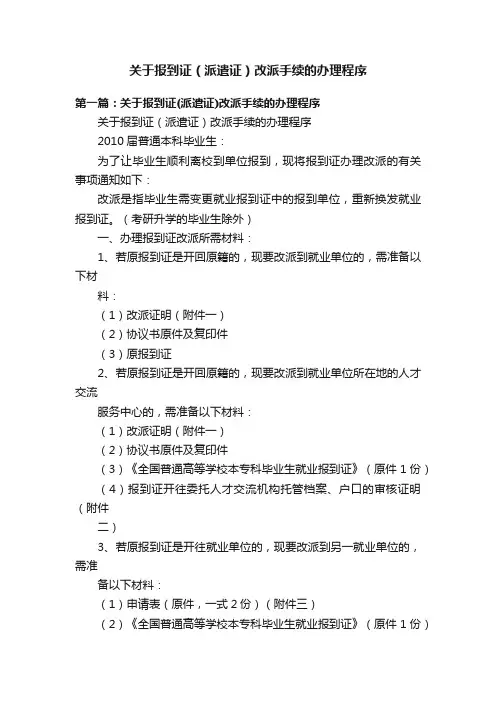 关于报到证（派遣证）改派手续的办理程序

第一篇：关于报到证(派遣证)改派手续的办理程序

关于报到证（派遣证）改派手续的办理程序

2010 届普通本科毕业生：

为了让毕业生顺利离校到单位报到，现将报到证办理改派的有关事项通知如下：

改派是指毕业生需变更就业报到证中的报到单位，重新换发就业报到证。（考研升学的毕业生除外）

一、办理报到证改派所需材料：

1、若原报到证是开回原籍的，现要改派到就业单位的，需准备以下材

料：

（1）改派证明（附件一）

（2）协议书原件及复印件

（3）原报到证

2、若原报到证是开回原籍的，现要改派到就业单位所在地的人才交流

服务中心的，需准备以下材料：

（1）改派证明（附件一）

（2）协议书原件及复印件

（3）《全国普通高等学校本专科毕业生就业报到证》（原件 1 份）

（4）报到证开往委托人才交流机构托管档案、户口的审核证明（附件

二）

3、若原报到证是开往就业单位的，现要改派到另一就业单位的，需准

备以下材料：

（1）申请表（原件，一式 2 份）（附件三）

（2）《全国普通高等学校本专科毕业生就业报到证》（原件 1 份）